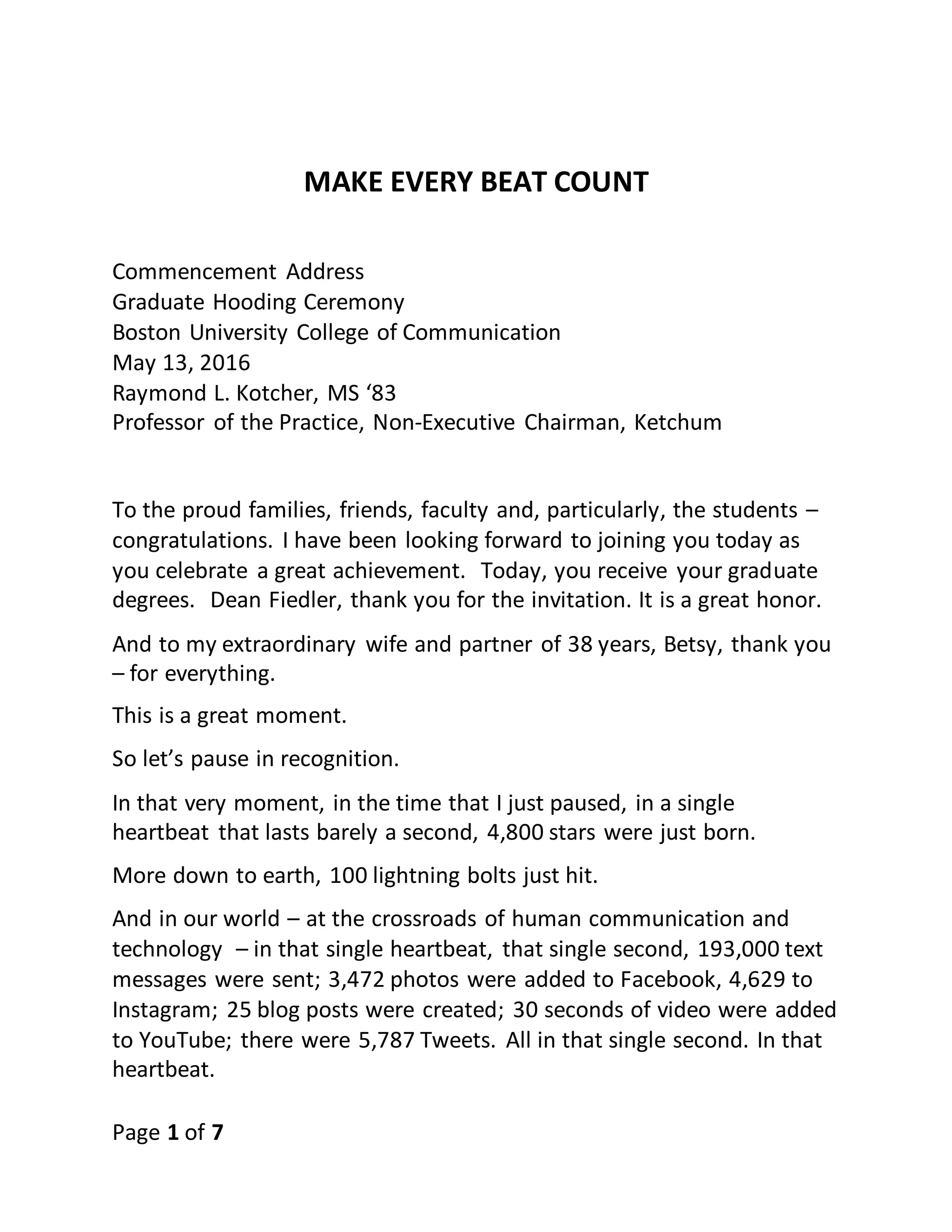 MAKE EVERY BEAT COUNT

Commencement Address
Graduate Hooding Ceremony
Boston University College of Communication
May 13, 2016
Raymond L. Kotcher, MS '83
Professor of the Practice, Non-Executive Chairman, Ketchum

To the proud families, friends, faculty and, particularly, the students – congratulations. I have been looking forward to joining you today as you celebrate a great achievement. Today, you receive your graduate degrees. Dean Fiedler, thank you for the invitation. It is a great honor.

And to my extraordinary wife and partner of 38 years, Betsy, thank you – for everything.

This is a great moment.

So let's pause in recognition.

In that very moment, in the time that I just paused, in a single heartbeat that lasts barely a second, 4,800 stars were just born.

More down to earth, 100 lightning bolts just hit.

And in our world – at the crossroads of human communication and technology – in that single heartbeat, that single second, 193,000 text messages were sent; 3,472 photos were added to Facebook, 4,629 to Instagram; 25 blog posts were created; 30 seconds of video were added to YouTube; there were 5,787 Tweets. All in that single second. In that heartbeat.

Page 1 of 7